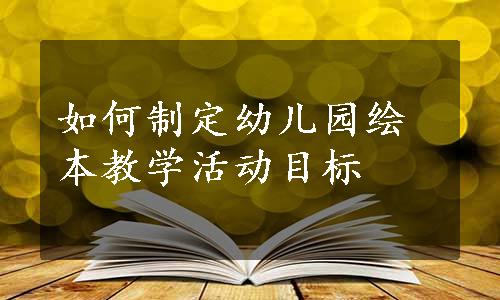 如何制定幼儿园绘本教学活动目标